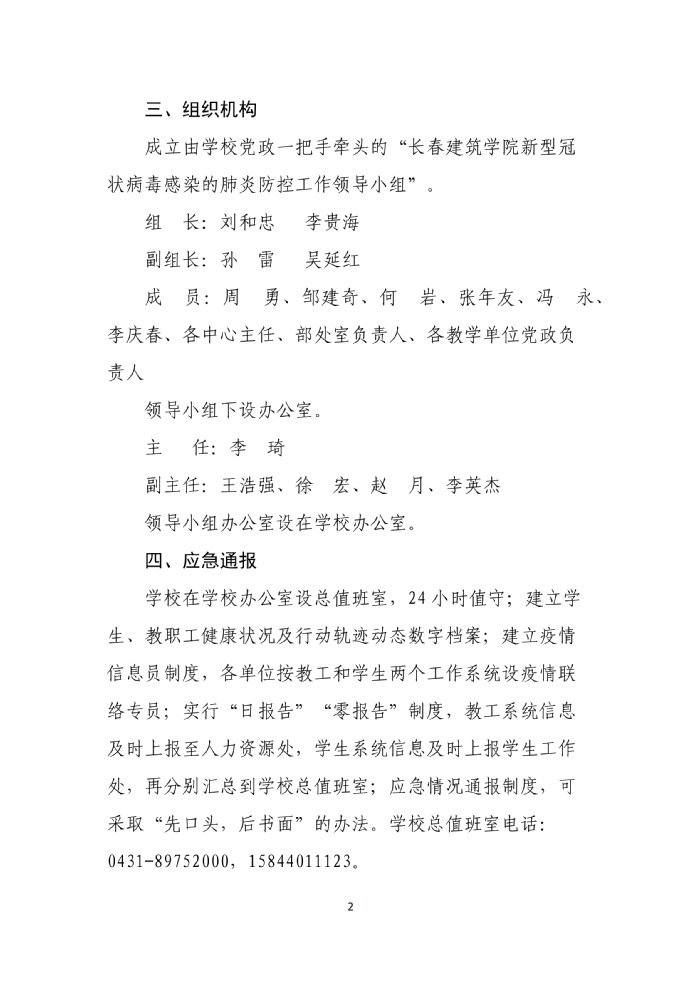 三、组织机构

成立由学校党政一把手牵头的“长春建筑学院新型冠状病毒感染的肺炎防控工作领导小组”。

组　长：刘和忠　　李贵海

副组长：孙　雷　　吴延红

成　员：周　勇、邹建奇、何　岩、张年友、冯　永、李庆春、各中心主任、部处室负责人、各教学单位党政负责人

领导小组下设办公室。

主　　任：李　琦

副主任：王浩强、徐　宏、赵　月、李英杰

领导小组办公室设在学校办公室。

四、应急通报

学校在学校办公室设总值班室，24小时值守；建立学生、教职工健康状况及行动轨迹动态数字档案；建立疫情信息员制度，各单位按教工和学生两个工作系统设疫情联络专员；实行“日报告”“零报告”制度，教工系统信息及时上报至人力资源处，学生系统信息及时上报学生工作处，再分别汇总到学校总值班室；应急情况通报制度，可采取“先口头，后书面”的办法。学校总值班室电话：0431-89752000，15844011123。

2